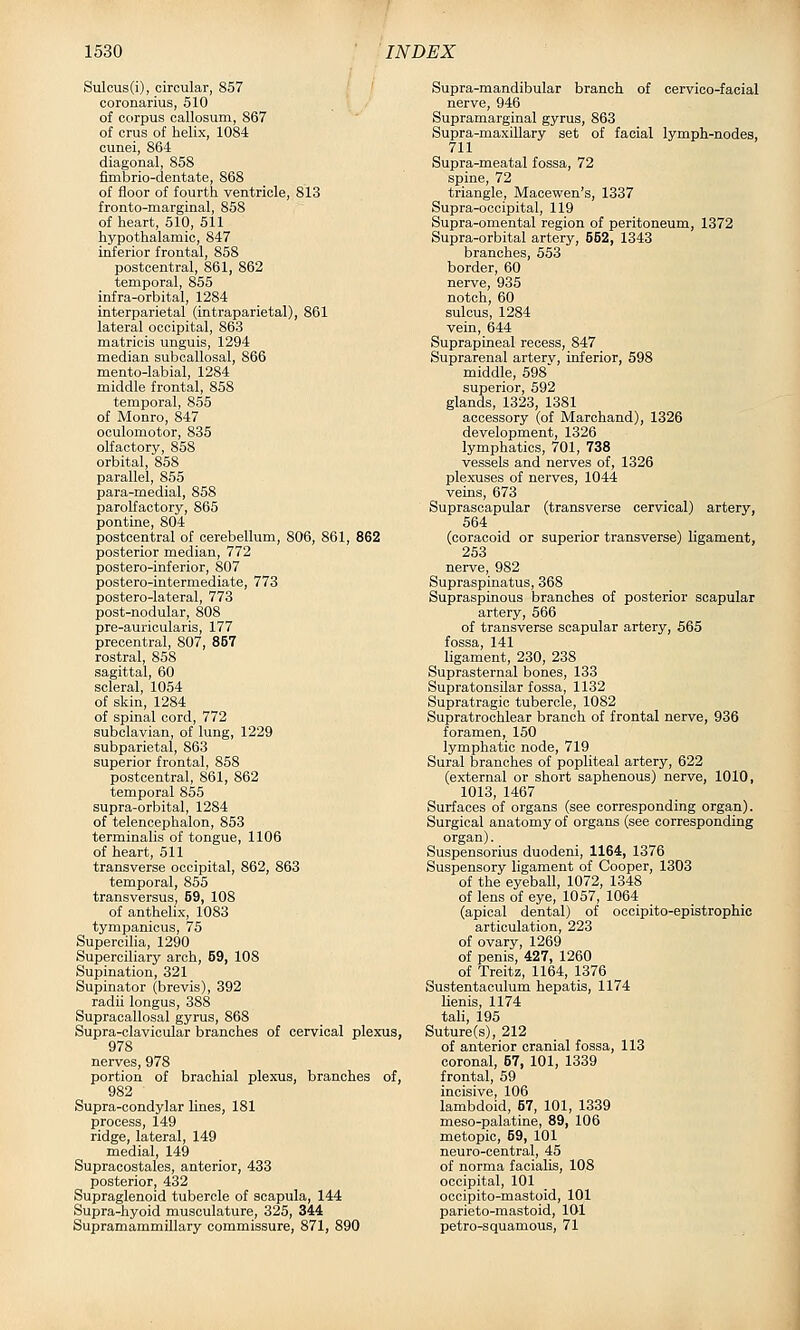 1530 INDEX

Sulcus(i), circular, 857
coronarius, 510
of corpus callosum, 867
of crus of helix, 1084
cunei, 864
diagonal, 858
fimbrio-dentate, 868
of floor of fourth ventricle, 813
fronto-marginal, 858
of heart, 510, 511
hypothalamic, 847
inferior frontal, 858
postcentral, 861, 862
temporal, 855
infra-orbital, 1284
interparietal (intraparietal), 861
lateral occipital, 863
matricis unguis, 1294
median subcallosal, 866
mento-labial, 1284
middle frontal, 858
temporal, 855
of Monro, 847
oculomotor, 835
olfactory, 858
orbital, 858
parallel, 855
para-medial, 858
parolfactory, 865
pontine, 804
postcentral of cerebellum, 806, 861, 862
posterior median, 772
postero-inferior, 807
postero-intermediate, 773
postero-lateral, 773
post-nodular, 808
pre-auricularis, 177
precentral, 807, 857
rostral, 858
sagittal, 60
scleral, 1054
of skin, 1284
of spinal cord, 772
subclavian, of lung, 1229
subparietal, 863
superior frontal, 858
postcentral, 861, 862
temporal 855
supra-orbital, 1284
of telencephalon, 853
terminalis of tongue, 1106
of heart, 511
transverse occipital, 862, 863
temporal, 855
transversus, 59, 108
of anthelix, 1083
tympanicus, 75
Supercilia, 1290
Superciliary arch, 59, 108
Supination, 321
Supinator (brevis), 392
radii longus, 388
Supracallosal gyrus, 868
Supra-clavicular branches of cervical plexus, 978
nerves, 978
portion of brachial plexus, branches of, 982
Supra-condylar lines, 181
process, 149
ridge, lateral, 149
medial, 149
Supracostales, anterior, 433
posterior, 432
Supraglenoid tubercle of scapula, 144
Supra-hyoid musculature, 325, 344
Supramammillary commissure, 871, 890

Supra-mandibular branch of cervico-facial nerve, 946
Supramarginal gyrus, 863
Supra-maxillary set of facial lymph-nodes, 711
Supra-meatal fossa, 72
spine, 72
triangle, Macewen's, 1337
Supra-occipital, 119
Supra-omental region of peritoneum, 1372
Supra-orbital artery, 552, 1343
branches, 553
border, 60
nerve, 935
notch, 60
sulcus, 1284
vein, 644
Suprapineal recess, 847
Suprarenal artery, inferior, 598
middle, 598
superior, 592
glands, 1323, 1381
accessory (of Marchand), 1326
development, 1326
lymphatics, 701, 738
vessels and nerves of, 1326
plexuses of nerves, 1044
veins, 673
Suprascapular (transverse cervical) artery, 564
(coracoid or superior transverse) ligament, 253
nerve, 982
Supraspinatus, 368
Supraspinous branches of posterior scapular artery, 566
of transverse scapular artery, 565
fossa, 141
ligament, 230, 238
Suprasternal bones, 133
Supratonsilar fossa, 1132
Supratragic tubercle, 1082
Supratrochlear branch of frontal nerve, 936
foramen, 150
lymphatic node, 719
Sural branches of popliteal artery, 622
(external or short saphenous) nerve, 1010, 1013, 1467
Surfaces of organs (see corresponding organ).
Surgical anatomy of organs (see corresponding organ).
Suspensorius duodeni, 1164, 1376
Suspensory ligament of Cooper, 1303
of the eyeball, 1072, 1348
of lens of eye, 1057, 1064
(apical dental) of occipito-epistrophic articulation, 223
of ovary, 1269
of penis, 427, 1260
of Treitz, 1164, 1376
Sustentaculum hepatis, 1174
lienis, 1174
tali, 195
Suture(s), 212
of anterior cranial fossa, 113
coronal, 57, 101, 1339
frontal, 59
incisive, 106
lambdoid, 57, 101, 1339
meso-palatine, 89, 106
metopic, 59, 101
neuro-central, 45
of norma facialis, 108
occipital, 101
occipito-mastoid, 101
parieto-mastoid, 101
petro-squamous, 71